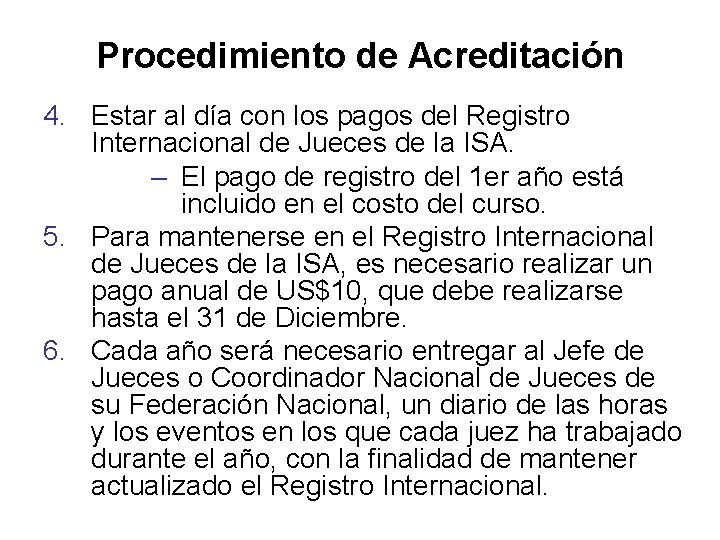 Procedimiento de Acreditación

4. Estar al día con los pagos del Registro Internacional de Jueces de la ISA.

– El pago de registro del 1er año está incluido en el costo del curso.

5. Para mantenerse en el Registro Internacional de Jueces de la ISA, es necesario realizar un pago anual de US$10, que debe realizarse hasta el 31 de Diciembre.

6. Cada año será necesario entregar al Jefe de Jueces o Coordinador Nacional de Jueces de su Federación Nacional, un diario de las horas y los eventos en los que cada juez ha trabajado durante el año, con la finalidad de mantener actualizado el Registro Internacional.